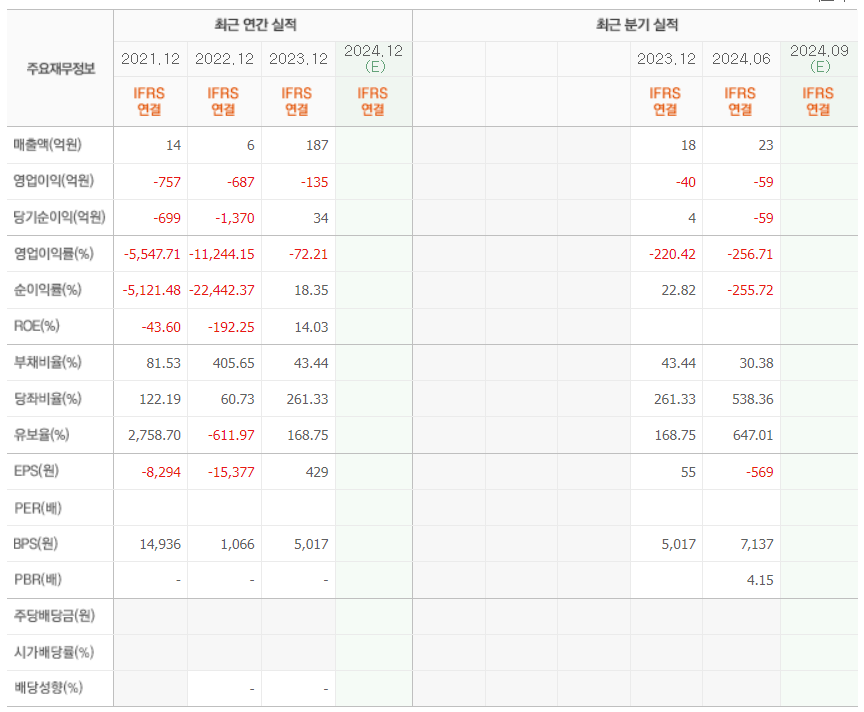 | 주요재무정보 | 최근 연간 실적 | | | | 최근 분기 실적 | | | | | |
|---|---|---|---|---|---|---|---|---|---|---|
| | 2021.12 | 2022.12 | 2023.12 | 2024.12 (E) | | | | 2023.12 | 2024.06 | 2024.09 (E) |
| | IFRS 연결 | IFRS 연결 | IFRS 연결 | IFRS 연결 | | | | IFRS 연결 | IFRS 연결 | IFRS 연결 |
| 매출액(억원) | 14 | 6 | 187 | | | | | 18 | 23 | |
| 영업이익(억원) | -757 | -687 | -135 | | | | | -40 | -59 | |
| 당기순이익(억원) | -699 | -1,370 | 34 | | | | | 4 | -59 | |
| 영업이익률(%) | -5,547.71 | -11,244.15 | -72.21 | | | | | -220.42 | -256.71 | |
| 순이익률(%) | -5,121.48 | -22,442.37 | 18.35 | | | | | 22.82 | -255.72 | |
| ROE(%) | -43.60 | -192.25 | 14.03 | | | | | | | |
| 부채비율(%) | 81.53 | 405.65 | 43.44 | | | | | 43.44 | 30.38 | |
| 당좌비율(%) | 122.19 | 60.73 | 261.33 | | | | | 261.33 | 538.36 | |
| 유보율(%) | 2,758.70 | -611.97 | 168.75 | | | | | 168.75 | 647.01 | |
| EPS(원) | -8,294 | -15,377 | 429 | | | | | 55 | -569 | |
| PER(배) | | | | | | | | | | |
| BPS(원) | 14,936 | 1,066 | 5,017 | | | | | 5,017 | 7,137 | |
| PBR(배) | - | - | - | | | | | | 4.15 | |
| 주당배당금(원) | | | | | | | | | | |
| 시가배당률(%) | | | | | | | | | | |
| 배당성향(%) | | - | - | | | | | | | |